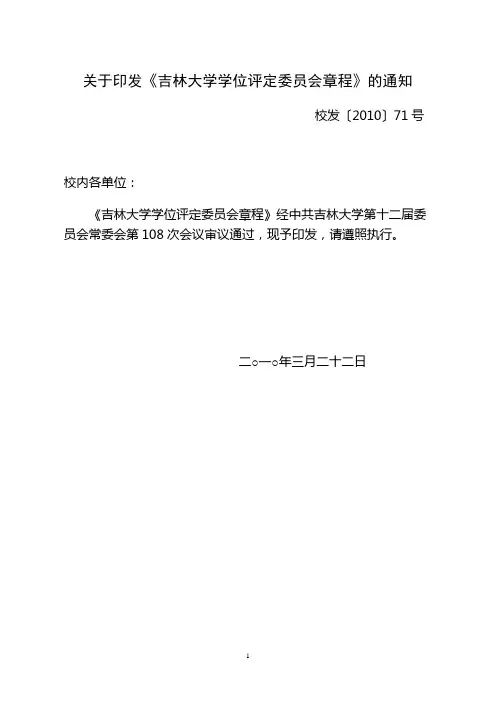 关于印发《吉林大学学位评定委员会章程》的通知

校发〔2010〕71号

校内各单位：

《吉林大学学位评定委员会章程》经中共吉林大学第十二届委员会常委会第108次会议审议通过，现予印发，请遵照执行。

二○一○年三月二十二日

1